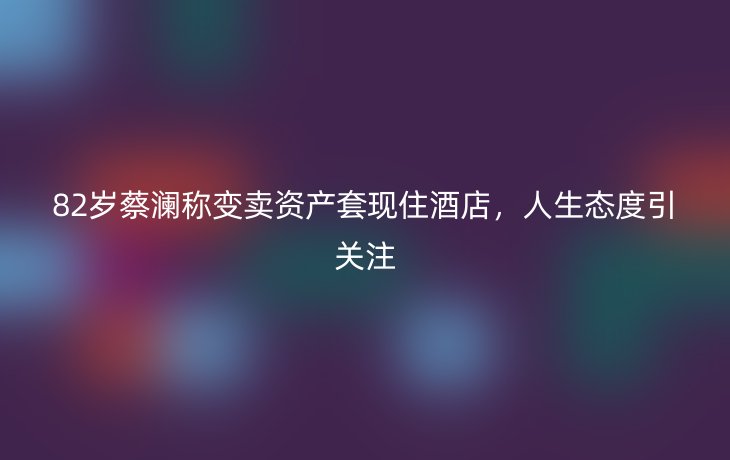 82岁蔡澜称变卖资产套现住酒店，人生态度引关注